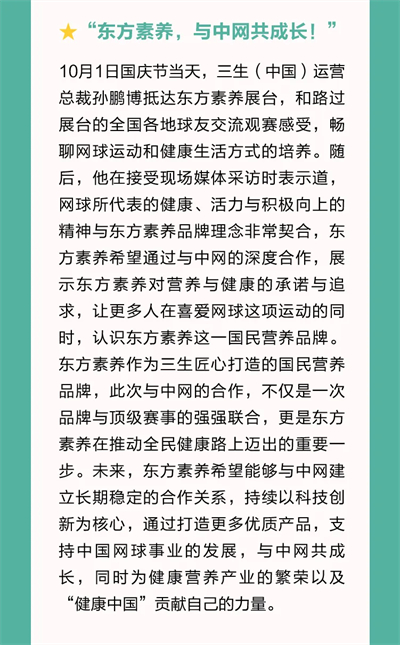 ★“东方素养，与中网共成长！”

10月1日国庆节当天，三生（中国）运营总裁孙鹏博抵达东方素养展台，和路过展台的全国各地球友交流观赛感受，畅聊网球运动和健康生活方式的培养。随后，他在接受现场媒体采访时表示道，网球所代表的健康、活力与积极向上的精神与东方素养品牌理念非常契合，东方素养希望通过与中网的深度合作，展示东方素养对营养与健康的承诺与追求，让更多人在喜爱网球这项运动的同时，认识东方素养这一国民营养品牌。东方素养作为三生匠心打造的国民营养品牌，此次与中网的合作，不仅是一次品牌与顶级赛事的强强联合，更是东方素养在推动全民健康路上迈出的重要一步。未来，东方素养希望能够与中网建立长期稳定的合作关系，持续以科技创新为核心，通过打造更多优质产品，支持中国网球事业的发展，与中网共成长，同时为健康营养产业的繁荣以及“健康中国”贡献自己的力量。